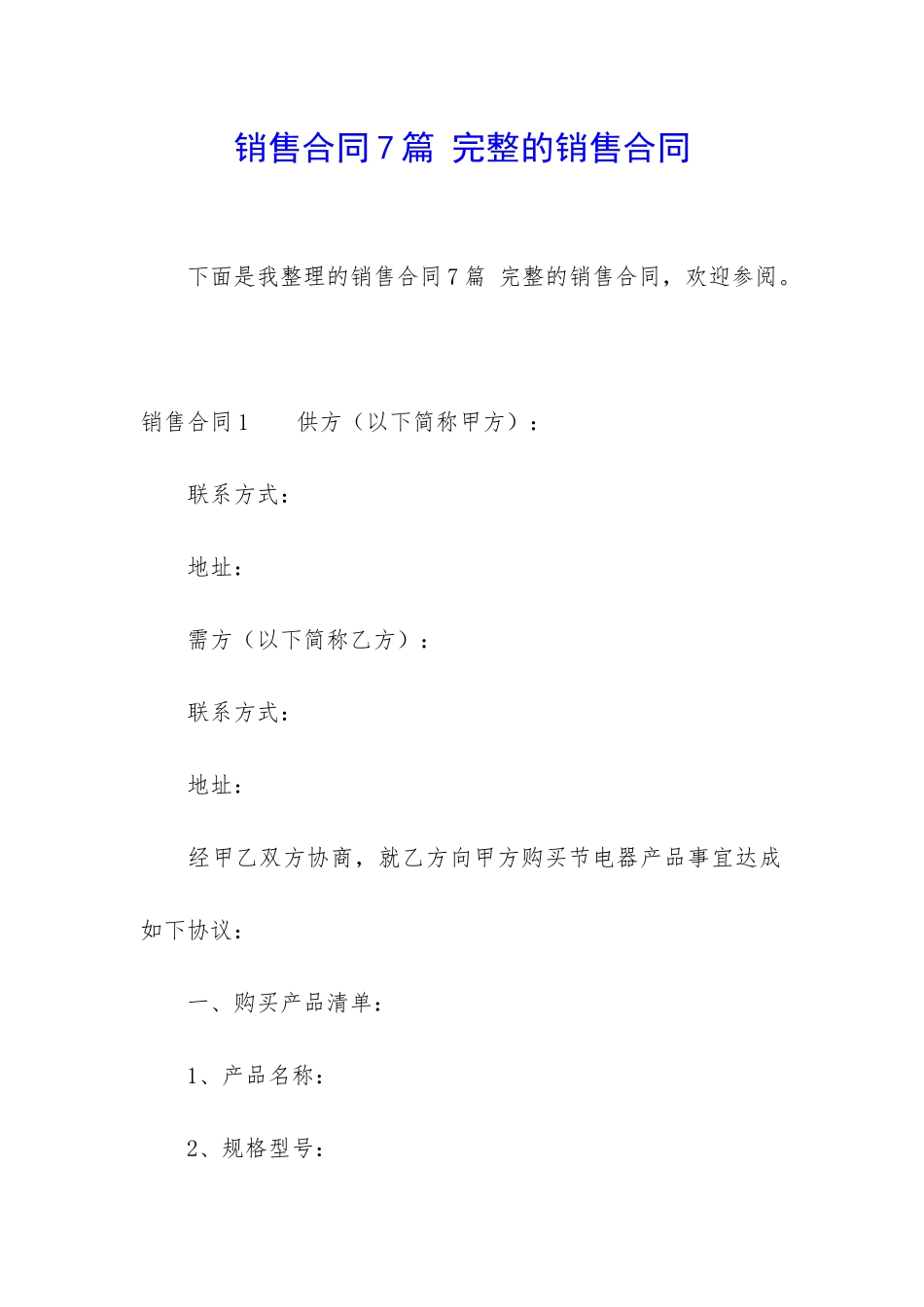 销售合同7篇 完整的销售合同

下面是我整理的销售合同7篇 完整的销售合同，欢迎参阅。

销售合同1　　供方（以下简称甲方）：

联系方式：

地址：

需方（以下简称乙方）：

联系方式：

地址：

经甲乙双方协商，就乙方向甲方购买节电器产品事宜达成如下协议：

一、购买产品清单：

1、产品名称：

2、规格型号：